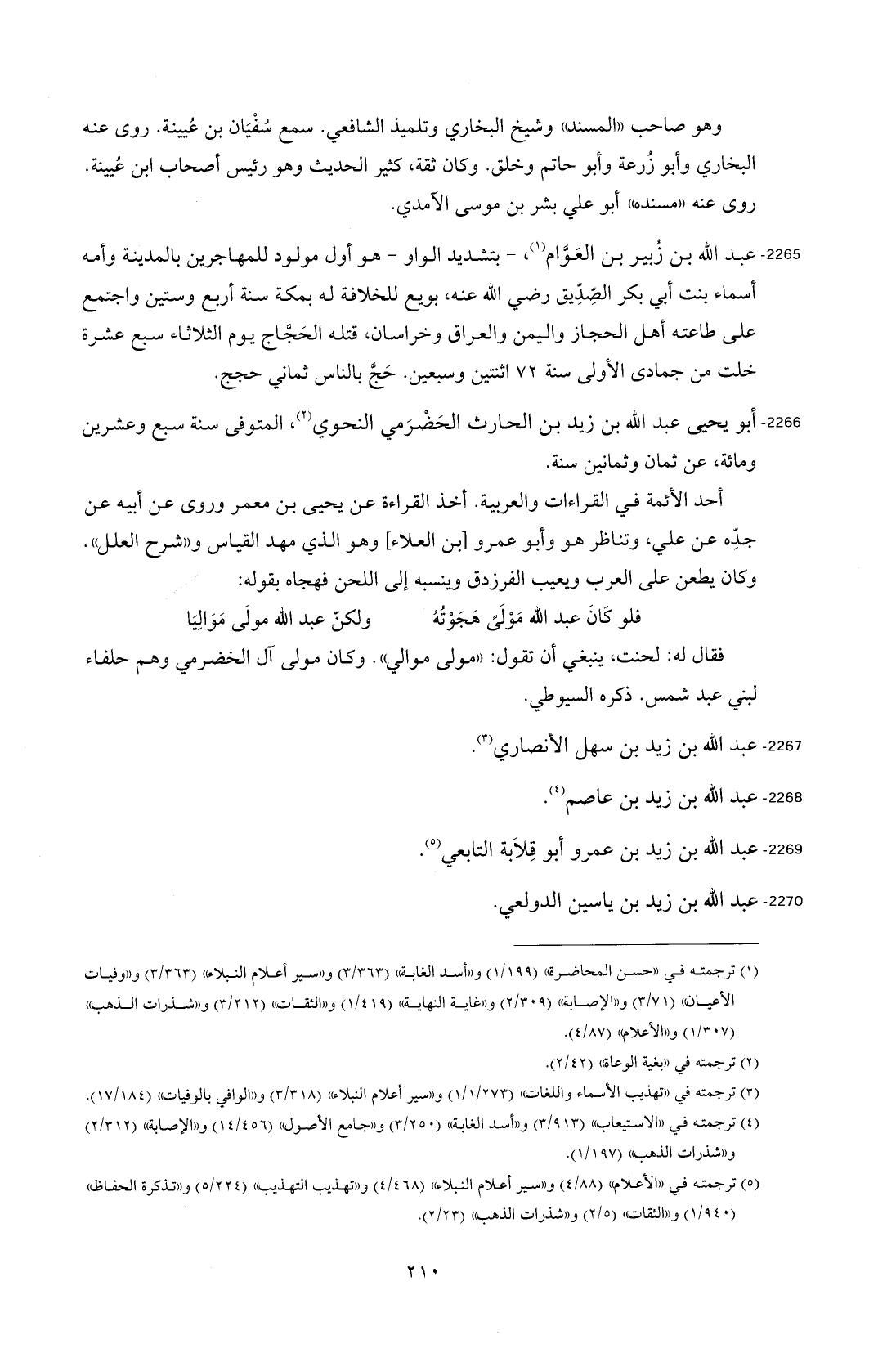 وهو صاحب «المسند» وشيخ البخاري وتلميذ الشافعي. سمع سُفْيَان بن عُيينة. روى عنه البخاري وأبو زُرعة وأبو حاتم وخلق. وكان ثقة، كثير الحديث وهو رئيس أصحاب ابن عُيينة. روى عنه «مسنده» أبو علي بشر بن موسى الآمدي.

2265- عبد الله بن زُبير بن العَوَّام⁽١⁾، - بتشديد الواو - هو أول مولود للمهاجرين بالمدينة وأمه أسماء بنت أبي بكر الصِّدِّيق رضي الله عنه، بويع للخلافة له بمكة سنة أربع وستين واجتمع على طاعته أهل الحجاز واليمن والعراق وخراسان، قتله الحَجَّاج يوم الثلاثاء سبع عشرة خلت من جمادى الأولى سنة ٧٢ اثنتين وسبعين. حَجَّ بالناس ثماني حجج.

2266- أبو يحيى عبد الله بن زيد بن الحارث الحَضْرَمي النحوي⁽٢⁾، المتوفى سنة سبع وعشرين ومائة، عن ثمان وثمانين سنة.

أحد الأئمة في القراءات والعربية. أخذ القراءة عن يحيى بن معمر وروى عن أبيه عن جدِّه عن علي، وتناظر هو وأبو عمرو [بن العلاء] وهو الذي مهد القياس و«شرح العلل». وكان يطعن على العرب ويعيب الفرزدق وينسبه إلى اللحن فهجاه بقوله:

فلو كَانَ عبد الله مَوْلَىً هَجَوْتُهُ ولكنّ عبد الله مولَى مَوَالِيَا

فقال له: لحنت، ينبغي أن تقول: «مولى موالي». وكان مولى آل الخضرمي وهم حلفاء لبني عبد شمس. ذكره السيوطي.

2267- عبد الله بن زيد بن سهل الأنصاري⁽٣⁾.

2268- عبد الله بن زيد بن عاصم⁽٤⁾.

2269- عبد الله بن زيد بن عمرو أبو قِلاَبة التابعي⁽٥⁾.

2270- عبد الله بن زيد بن ياسين الدولعي.

(١) ترجمته في «حسن المحاضرة» (١/١٩٩) و«أسد الغابة» (٣/٣٦٣) و«سير أعلام النبلاء» (٣/٣٦٣) و«وفيات الأعيان» (٣/٧١) و«الإصابة» (٢/٣٠٩) و«غاية النهاية» (١/٤١٩) و«الثقات» (٣/٢١٢) و«شذرات الذهب» (١/٣٠٧) و«الأعلام» (٤/٨٧).

(٢) ترجمته في «بغية الوعاة» (٢/٤٢).

(٣) ترجمته في «تهذيب الأسماء واللغات» (١/١/٢٧٣) و«سير أعلام النبلاء» (٣/٣١٨) و«الوافي بالوفيات» (١٧/١٨٤).

(٤) ترجمته في «الاستيعاب» (٣/٩١٣) و«أسد الغابة» (٣/٢٥٠) و«جامع الأصول» (١٤/٤٥٦) و«الإصابة» (٢/٣١٢) و«شذرات الذهب» (١/١٩٧).

(٥) ترجمته في «الأعلام» (٤/٨٨) و«سير أعلام النبلاء» (٤/٤٦٨) و«تهذيب التهذيب» (٥/٢٢٤) و«تذكرة الحفاظ» (١/٩٤٠) و«الثقات» (٢/٥) و«شذرات الذهب» (٢/٢٣).

٢١٠